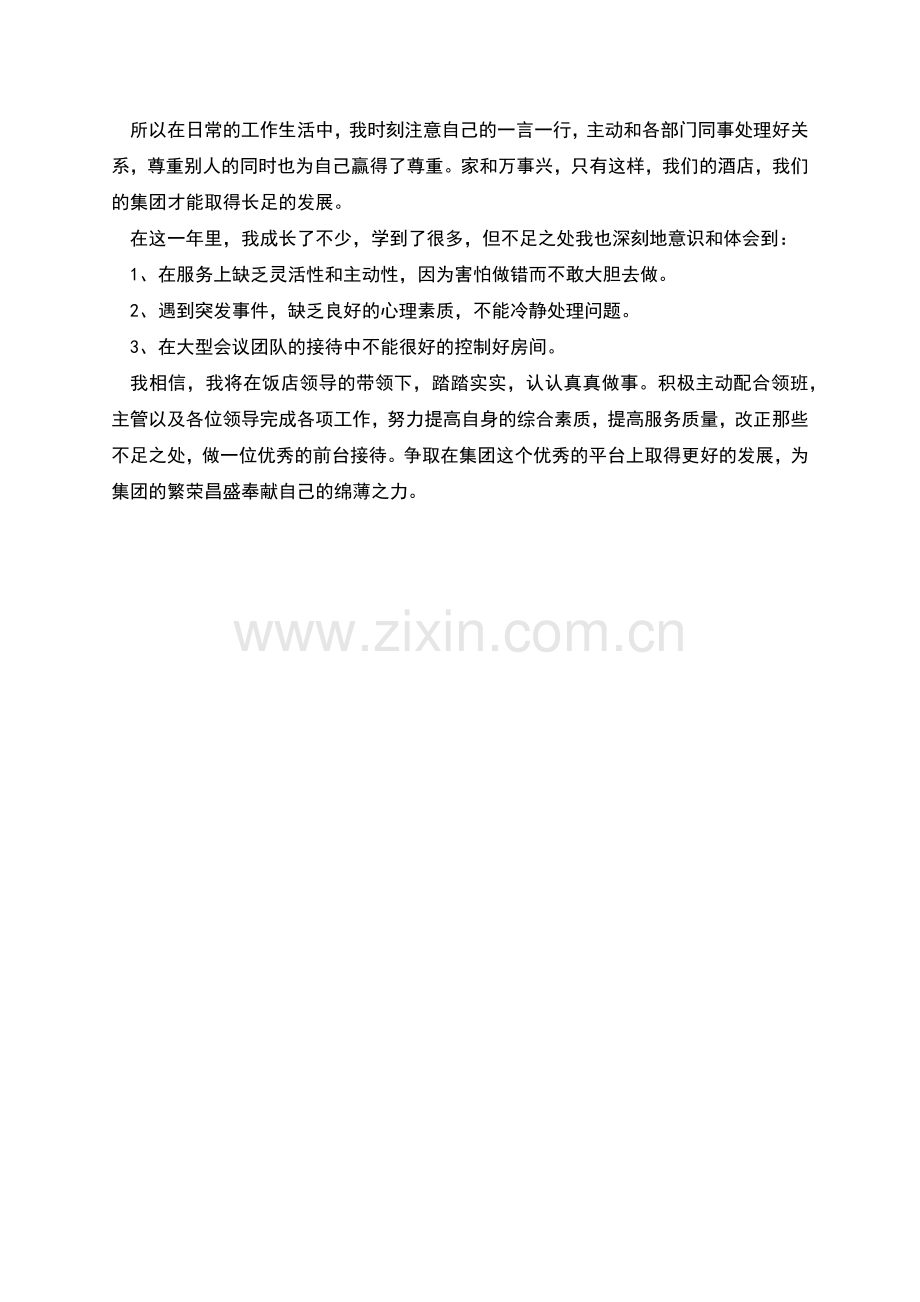 所以在日常的工作生活中，我时刻注意自己的一言一行，主动和各部门同事处理好关系，尊重别人的同时也为自己赢得了尊重。家和万事兴，只有这样，我们的酒店，我们的集团才能取得长足的发展。

在这一年里，我成长了不少，学到了很多，但不足之处我也深刻地意识和体会到：

1、在服务上缺乏灵活性和主动性，因为害怕做错而不敢大胆去做。

2、遇到突发事件，缺乏良好的心理素质，不能冷静处理问题。

3、在大型会议团队的接待中不能很好的控制好房间。

我相信，我将在饭店领导的带领下，踏踏实实，认认真真做事。积极主动配合领班，主管以及各位领导完成各项工作，努力提高自身的综合素质，提高服务质量，改正那些不足之处，做一位优秀的前台接待。争取在集团这个优秀的平台上取得更好的发展，为集团的繁荣昌盛奉献自己的绵薄之力。

www.zixin.com.cn